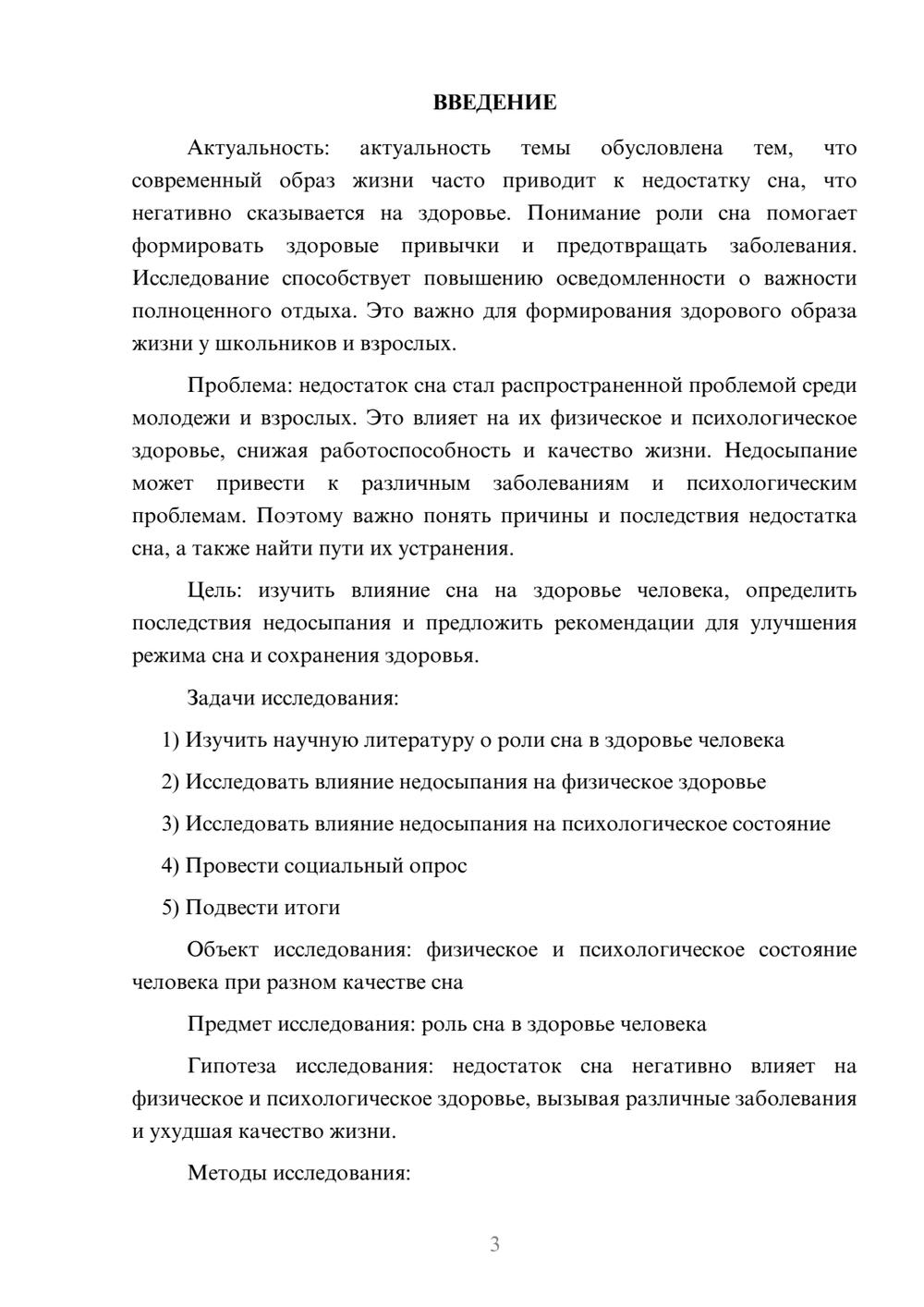 ВВЕДЕНИЕ

Актуальность: актуальность темы обусловлена тем, что современный образ жизни часто приводит к недостатку сна, что негативно сказывается на здоровье. Понимание роли сна помогает формировать здоровые привычки и предотвращать заболевания. Исследование способствует повышению осведомленности о важности полноценного отдыха. Это важно для формирования здорового образа жизни у школьников и взрослых.

Проблема: недостаток сна стал распространенной проблемой среди молодежи и взрослых. Это влияет на их физическое и психологическое здоровье, снижая работоспособность и качество жизни. Недосыпание может привести к различным заболеваниям и психологическим проблемам. Поэтому важно понять причины и последствия недостатка сна, а также найти пути их устранения.

Цель: изучить влияние сна на здоровье человека, определить последствия недосыпания и предложить рекомендации для улучшения режима сна и сохранения здоровья.

Задачи исследования:

1) Изучить научную литературу о роли сна в здоровье человека

2) Исследовать влияние недосыпания на физическое здоровье

3) Исследовать влияние недосыпания на психологическое состояние

4) Провести социальный опрос

5) Подвести итоги

Объект исследования: физическое и психологическое состояние человека при разном качестве сна

Предмет исследования: роль сна в здоровье человека

Гипотеза исследования: недостаток сна негативно влияет на физическое и психологическое здоровье, вызывая различные заболевания и ухудшая качество жизни.

Методы исследования:

3